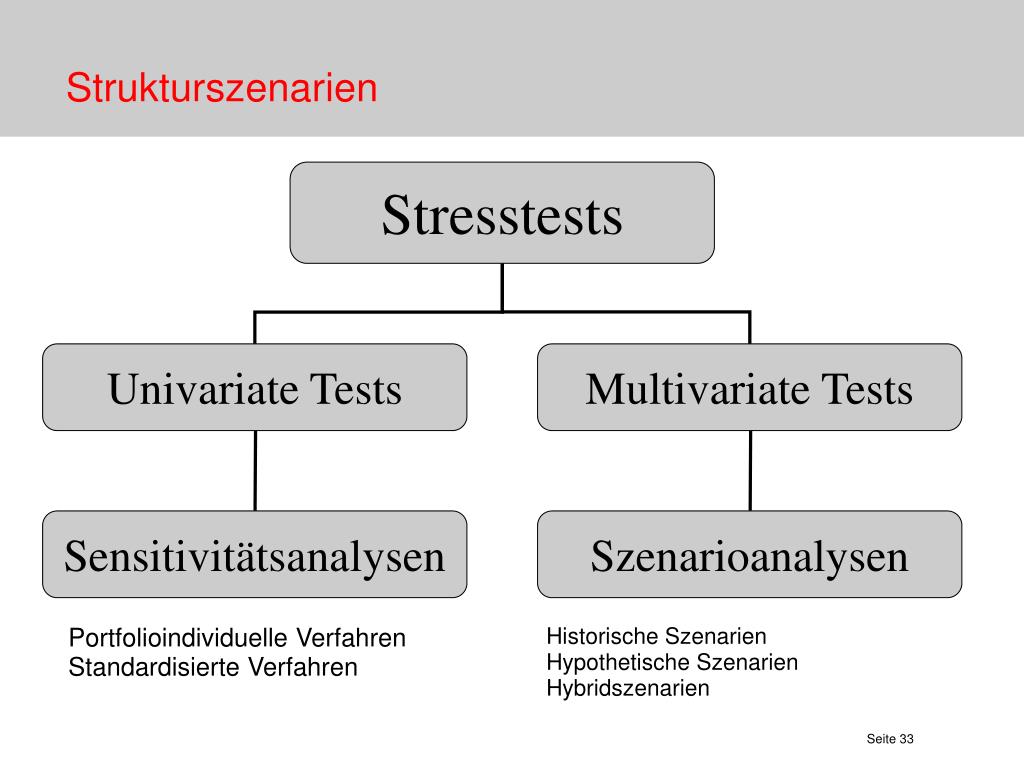 Strukturszenarien

Stresstests

Univariate Tests

Multivariate Tests

Sensitivitätsanalysen

Szenarioanalysen

Portfolioindividuelle Verfahren
Standardisierte Verfahren

Historische Szenarien
Hypothetische Szenarien
Hybridszenarien

Seite 33